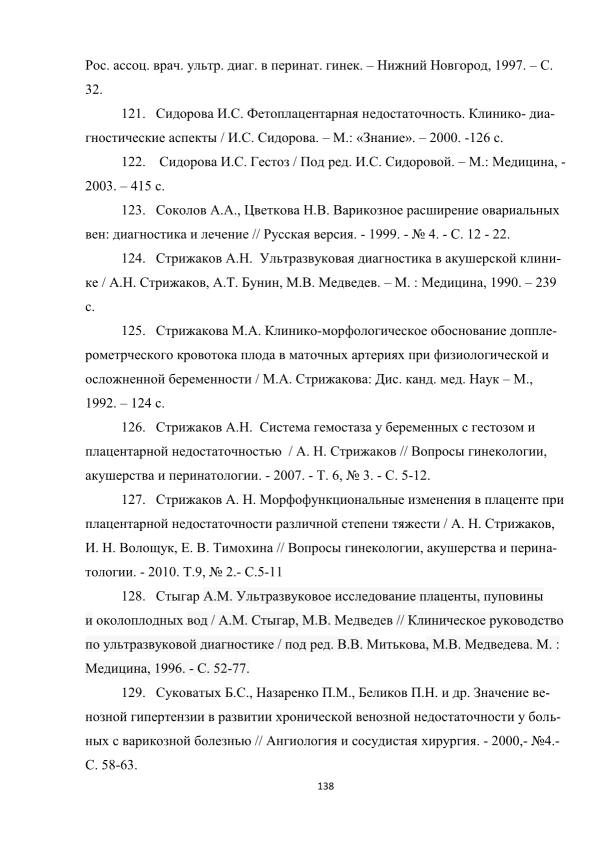 Рос. ассоц. врач. ультр. диаг. в перинат. гинек. – Нижний Новгород, 1997. – С. 32.

121. Сидорова И.С. Фетоплацентарная недостаточность. Клинико- диагностические аспекты / И.С. Сидорова. – М.: «Знание». – 2000. -126 с.

122. Сидорова И.С. Гестоз / Под ред. И.С. Сидоровой. – М.: Медицина, - 2003. – 415 с.

123. Соколов А.А., Цветкова Н.В. Варикозное расширение овариальных вен: диагностика и лечение // Русская версия. - 1999. - № 4. - С. 12 - 22.

124. Стрижаков А.Н. Ультразвуковая диагностика в акушерской клинике / А.Н. Стрижаков, А.Т. Бунин, М.В. Медведев. – М. : Медицина, 1990. – 239 с.

125. Стрижакова М.А. Клинико-морфологическое обоснование допплерометрческого кровотока плода в маточных артериях при физиологической и осложненной беременности / М.А. Стрижакова: Дис. канд. мед. Наук – М., 1992. – 124 с.

126. Стрижаков А.Н. Система гемостаза у беременных с гестозом и плацентарной недостаточностью / А. Н. Стрижаков // Вопросы гинекологии, акушерства и перинатологии. - 2007. - Т. 6, № 3. - С. 5-12.

127. Стрижаков А. Н. Морфофункциональные изменения в плаценте при плацентарной недостаточности различной степени тяжести / А. Н. Стрижаков, И. Н. Волощук, Е. В. Тимохина // Вопросы гинекологии, акушерства и перинатологии. - 2010. Т.9, № 2.- С.5-11

128. Стыгар А.М. Ультразвуковое исследование плаценты, пуповины и околоплодных вод / А.М. Стыгар, М.В. Медведев // Клиническое руководство по ультразвуковой диагностике / под ред. В.В. Митькова, М.В. Медведева. М. : Медицина, 1996. - С. 52-77.

129. Суковатых Б.С., Назаренко П.М., Беликов П.Н. и др. Значение венозной гипертензии в развитии хронической венозной недостаточности у больных с варикозной болезнью // Ангиология и сосудистая хирургия. - 2000,- №4.- С. 58-63.

138